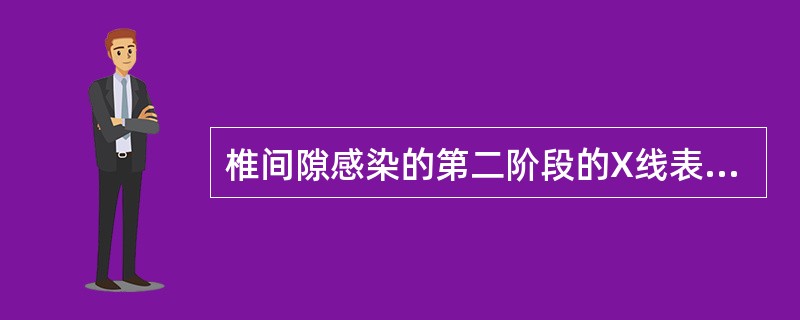 椎间隙感染的第二阶段的X线表...